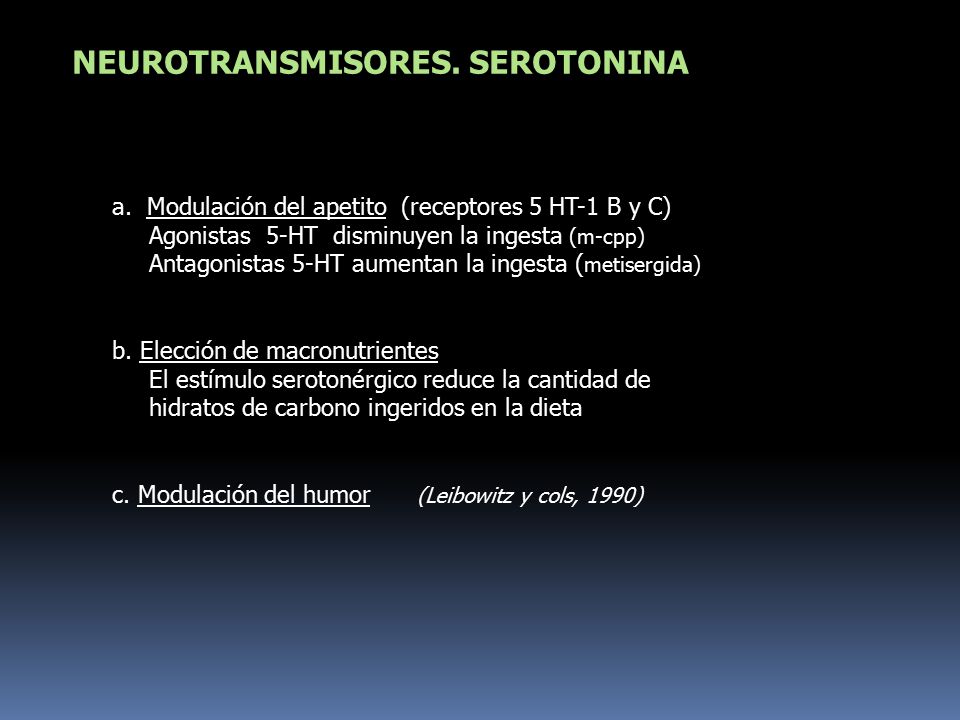 NEUROTRANSMISORES. SEROTONINA

a. Modulación del apetito (receptores 5 HT-1 B y C)
Agonistas 5-HT disminuyen la ingesta (m-cpp)
Antagonistas 5-HT aumentan la ingesta (metisergida)

b. Elección de macronutrientes
El estímulo serotonérgico reduce la cantidad de hidratos de carbono ingeridos en la dieta

c. Modulación del humor (Leibowitz y cols, 1990)